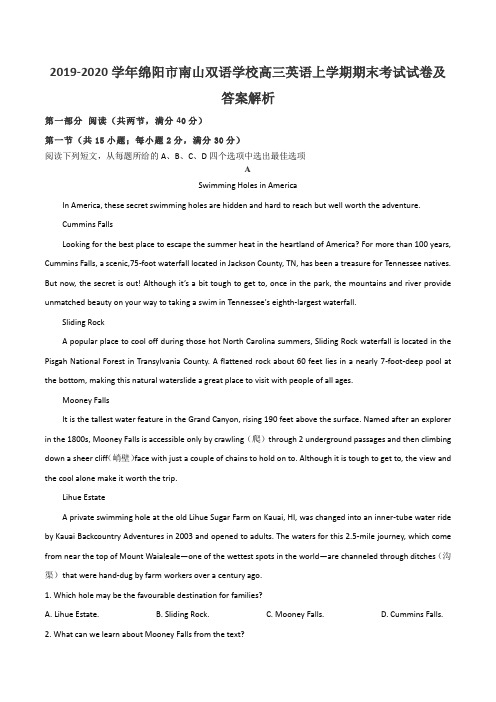 2019-2020 学年绵阳市南山双语学校高三英语上学期期末考试试卷及答案解析

第一部分 阅读（共两节，满分 40 分）

第一节（共 15 小题；每小题 2 分，满分 30 分）

阅读下列短文，从每题所给的 A、B、C、D 四个选项中选出最佳选项

A

Swimming Holes in America

In America, these secret swimming holes are hidden and hard to reach but well worth the adventure.

Cummins Falls

Looking for the best place to escape the summer heat in the heartland of America? For more than 100 years, Cummins Falls, a scenic,75-foot waterfall located in Jackson County, TN, has been a treasure for Tennessee natives. But now, the secret is out! Although it's a bit tough to get to, once in the park, the mountains and river provide unmatched beauty on your way to taking a swim in Tennessee's eighth-largest waterfall.

Sliding Rock

A popular place to cool off during those hot North Carolina summers, Sliding Rock waterfall is located in the Pisgah National Forest in Transylvania County. A flattened rock about 60 feet lies in a nearly 7-foot-deep pool at the bottom, making this natural waterslide a great place to visit with people of all ages.

Mooney Falls

It is the tallest water feature in the Grand Canyon, rising 190 feet above the surface. Named after an explorer in the 1800s, Mooney Falls is accessible only by crawling（爬）through 2 underground passages and then climbing down a sheer cliff(峭壁)face with just a couple of chains to hold on to. Although it is tough to get to, the view and the cool alone make it worth the trip.

Lihue Estate

A private swimming hole at the old Lihue Sugar Farm on Kauai, HI, was changed into an inner-tube water ride by Kauai Backcountry Adventures in 2003 and opened to adults. The waters for this 2.5-mile journey, which come from near the top of Mount Waialeale—one of the wettest spots in the world—are channeled through ditches（沟渠）that were hand-dug by farm workers over a century ago.

1. Which hole may be the favourable destination for families?

A. Lihue Estate. B. Sliding Rock. C. Mooney Falls. D. Cummins Falls.

2. What can we learn about Mooney Falls from the text?